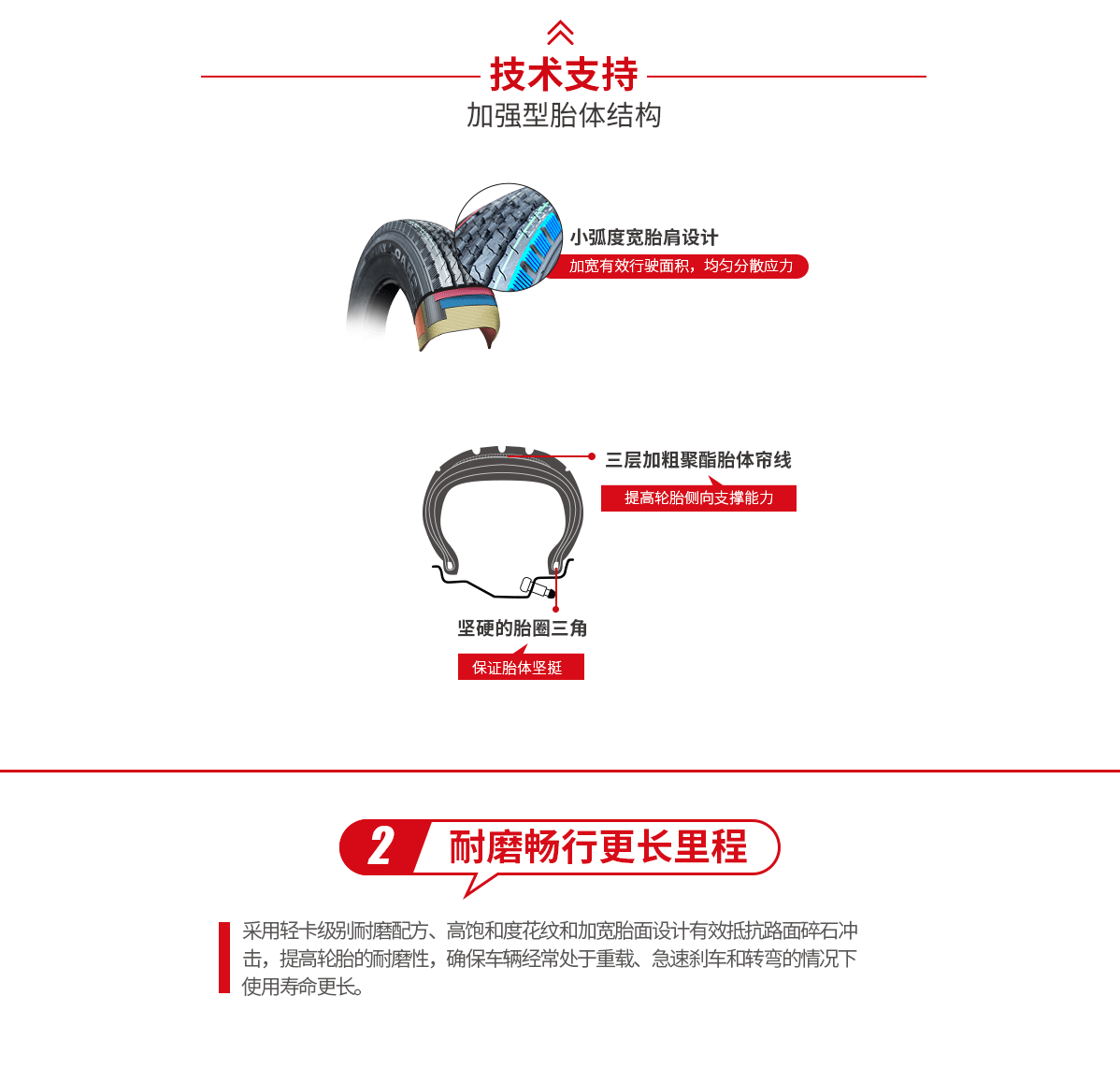 技术支持
加强型胎体结构

小弧度宽胎肩设计
加宽有效行驶面积，均匀分散应力

三层加粗聚酯胎体帘线
提高轮胎侧向支撑能力

坚硬的胎圈三角
保证胎体坚挺

2 耐磨畅行更长里程

采用轻卡级别耐磨配方、高饱和度花纹和加宽胎面设计有效抵抗路面碎石冲击，提高轮胎的耐磨性，确保车辆经常处于重载、急速刹车和转弯的情况下使用寿命更长。